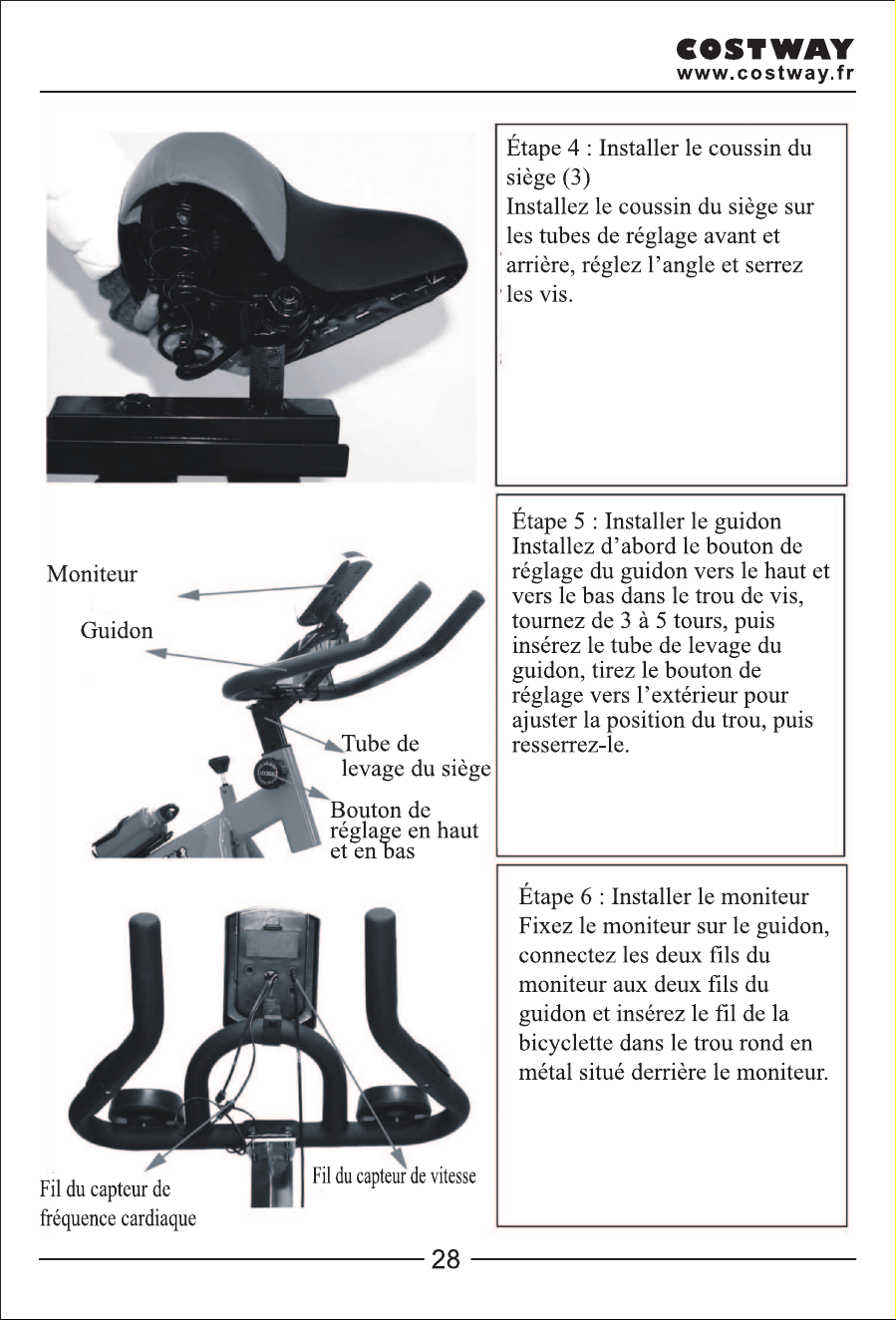 COSTWAY
www.costway.fr

Étape 4 : Installer le coussin du siège (3)
Installez le coussin du siège sur les tubes de réglage avant et arrière, réglez l’angle et serrez les vis.

Moniteur

Guidon

Tube de levage du siège

Bouton de réglage en haut et en bas

Étape 5 : Installer le guidon
Installez d’abord le bouton de réglage du guidon vers le haut et vers le bas dans le trou de vis, tournez de 3 à 5 tours, puis insérez le tube de levage du guidon, tirez le bouton de réglage vers l’extérieur pour ajuster la position du trou, puis resserrez-le.

Fil du capteur de fréquence cardiaque

Fil du capteur de vitesse

Étape 6 : Installer le moniteur
Fixez le moniteur sur le guidon, connectez les deux fils du moniteur aux deux fils du guidon et insérez le fil de la bicyclette dans le trou rond en métal situé derrière le moniteur.

28